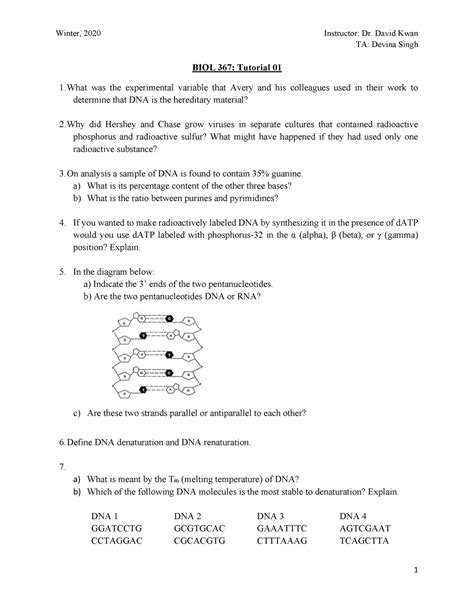 Winter, 2020

Instructor: Dr. David Kwan
TA: Devina Singh

BIOL 367: Tutorial 01

1. What was the experimental variable that Avery and his colleagues used in their work to determine that DNA is the hereditary material?

2. Why did Hershey and Chase grow viruses in separate cultures that contained radioactive phosphorus and radioactive sulfur? What might have happened if they had used only one radioactive substance?

3. On analysis a sample of DNA is found to contain 35% guanine.
a) What is its percentage content of the other three bases?
b) What is the ratio between purines and pyrimidines?

4. If you wanted to make radioactively labeled DNA by synthesizing it in the presence of dATP would you use dATP labeled with phosphorus-32 in the α (alpha), β (beta), or γ (gamma) position? Explain.

5. In the diagram below:
a) Indicate the 3' ends of the two pentanucleotides.
b) Are the two pentanucleotides DNA or RNA?

c) Are these two strands parallel or antiparallel to each other?

6. Define DNA denaturation and DNA renaturation.

7.
a) What is meant by the $T_m$ (melting temperature) of DNA?
b) Which of the following DNA molecules is the most stable to denaturation? Explain.

| DNA 1 | DNA 2 | DNA 3 | DNA 4 |
|---|---|---|---|
| GGATCCTG | GCGTGCAC | GAAATTTC | AGTCGAAT |
| CCTAGGAC | CGCACGTG | CTTTAAAG | TCAGCTTA |

1